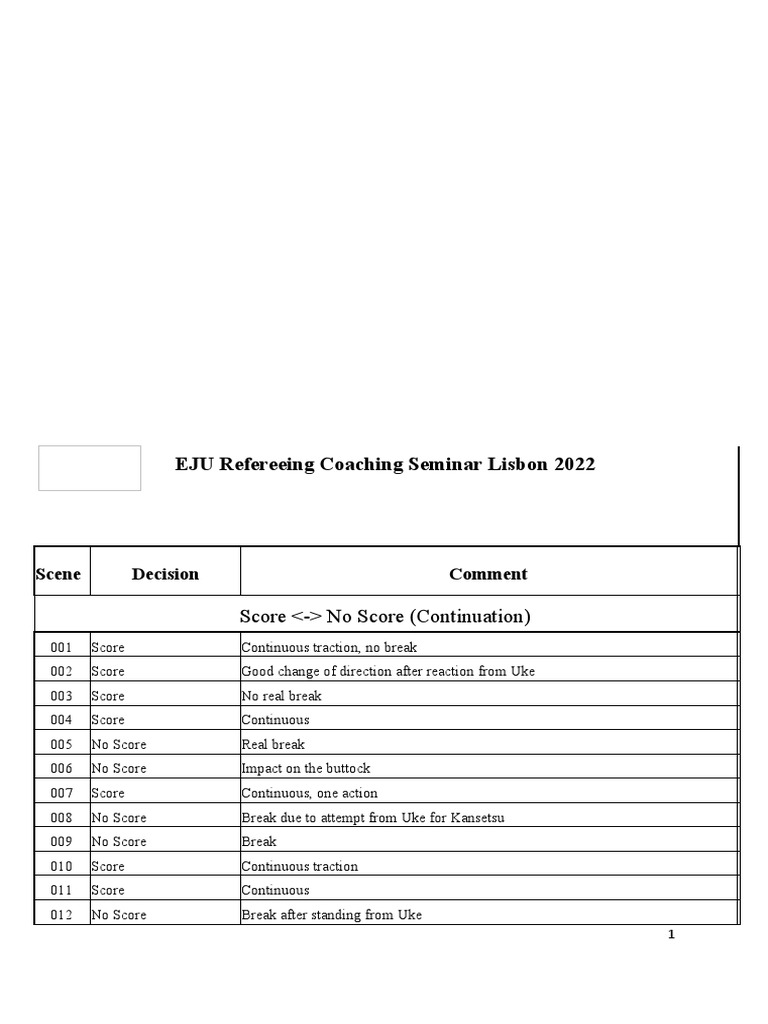 EJU Refereeing Coaching Seminar Lisbon 2022

| Scene | Decision | Comment |
|---|---|---|
| Score <-> No Score (Continuation) | | |
| 001 | Score | Continuous traction, no break |
| 002 | Score | Good change of direction after reaction from Uke |
| 003 | Score | No real break |
| 004 | Score | Continuous |
| 005 | No Score | Real break |
| 006 | No Score | Impact on the buttock |
| 007 | Score | Continuous, one action |
| 008 | No Score | Break due to attempt from Uke for Kansetsu |
| 009 | No Score | Break |
| 010 | Score | Continuous traction |
| 011 | Score | Continuous |
| 012 | No Score | Break after standing from Uke |

1